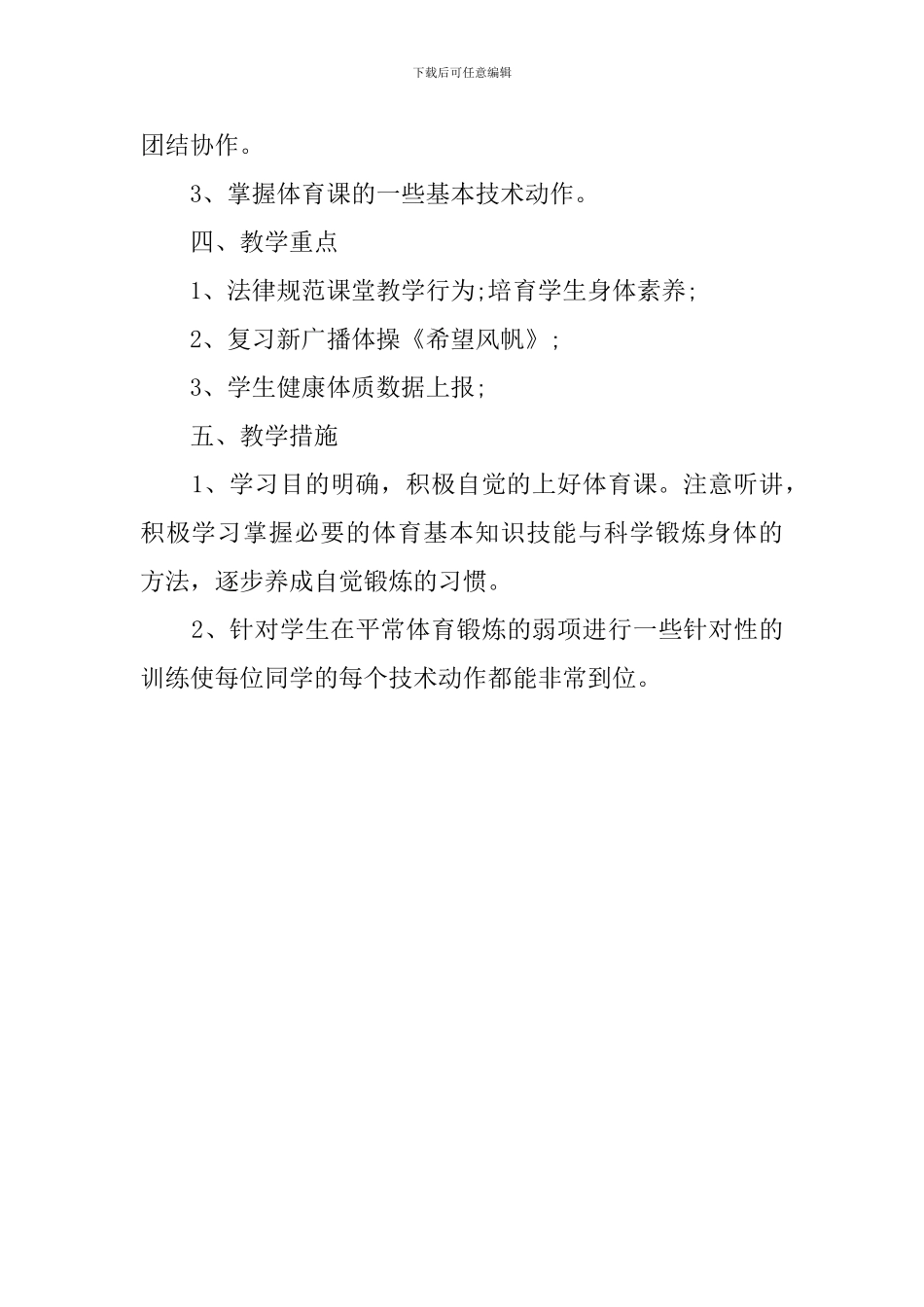 下载后可任意编辑

团结协作。

3、掌握体育课的一些基本技术动作。

四、教学重点

1、法律规范课堂教学行为;培育学生身体素养;

2、复习新广播体操《希望风帆》;

3、学生健康体质数据上报;

五、教学措施

1、学习目的明确，积极自觉的上好体育课。注意听讲，积极学习掌握必要的体育基本知识技能与科学锻炼身体的方法，逐步养成自觉锻炼的习惯。

2、针对学生在平常体育锻炼的弱项进行一些针对性的训练使每位同学的每个技术动作都能非常到位。